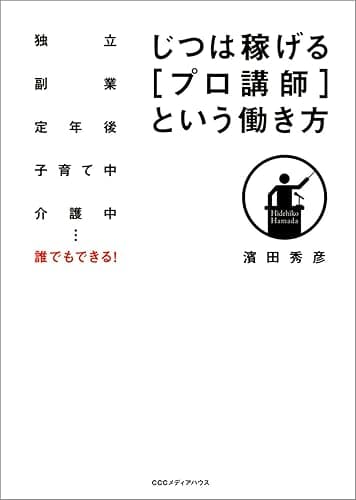 独立

副業

定年後

子育て中

介護中

⋮

誰でもできる!

じつは稼げる
[プロ講師]
という働き方

Hidehiko Hamada

濱田秀彦

CCCメディアハウス